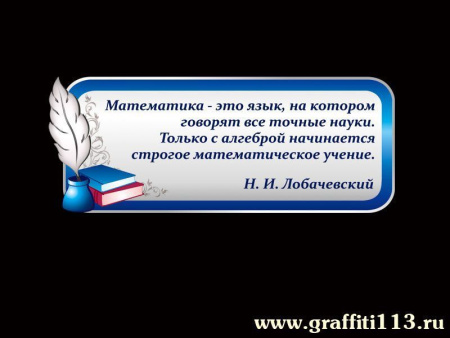 Математика - это язык, на котором говорят все точные науки. Только с алгеброй начинается строгое математическое учение.

Н. И. Лобачевский

www.graffiti113.ru